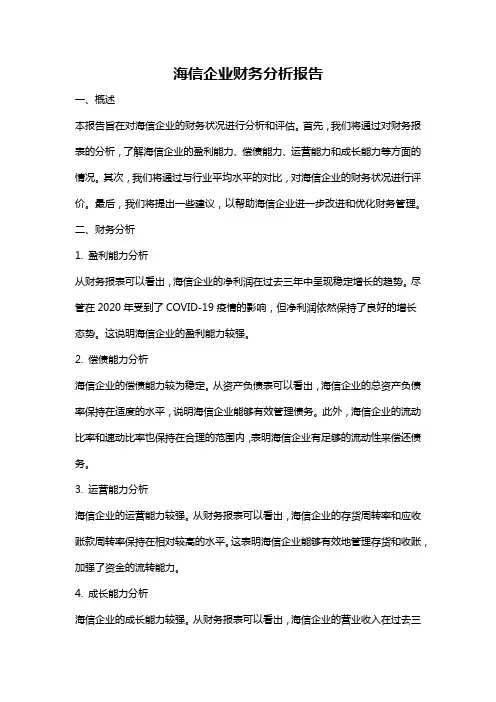 海信企业财务分析报告

一、概述

本报告旨在对海信企业的财务状况进行分析和评估。首先，我们将通过对财务报表的分析，了解海信企业的盈利能力、偿债能力、运营能力和成长能力等方面的情况。其次，我们将通过与行业平均水平的对比，对海信企业的财务状况进行评价。最后，我们将提出一些建议，以帮助海信企业进一步改进和优化财务管理。

二、财务分析

1. 盈利能力分析

从财务报表可以看出，海信企业的净利润在过去三年中呈现稳定增长的趋势。尽管在 2020 年受到了 COVID-19 疫情的影响，但净利润依然保持了良好的增长态势。这说明海信企业的盈利能力较强。

2. 偿债能力分析

海信企业的偿债能力较为稳定。从资产负债表可以看出，海信企业的总资产负债率保持在适度的水平，说明海信企业能够有效管理债务。此外，海信企业的流动比率和速动比率也保持在合理的范围内，表明海信企业有足够的流动性来偿还债务。

3. 运营能力分析

海信企业的运营能力较强。从财务报表可以看出，海信企业的存货周转率和应收账款周转率保持在相对较高的水平。这表明海信企业能够有效地管理存货和收账，加强了资金的流转能力。

4. 成长能力分析

海信企业的成长能力较强。从财务报表可以看出，海信企业的营业收入在过去三